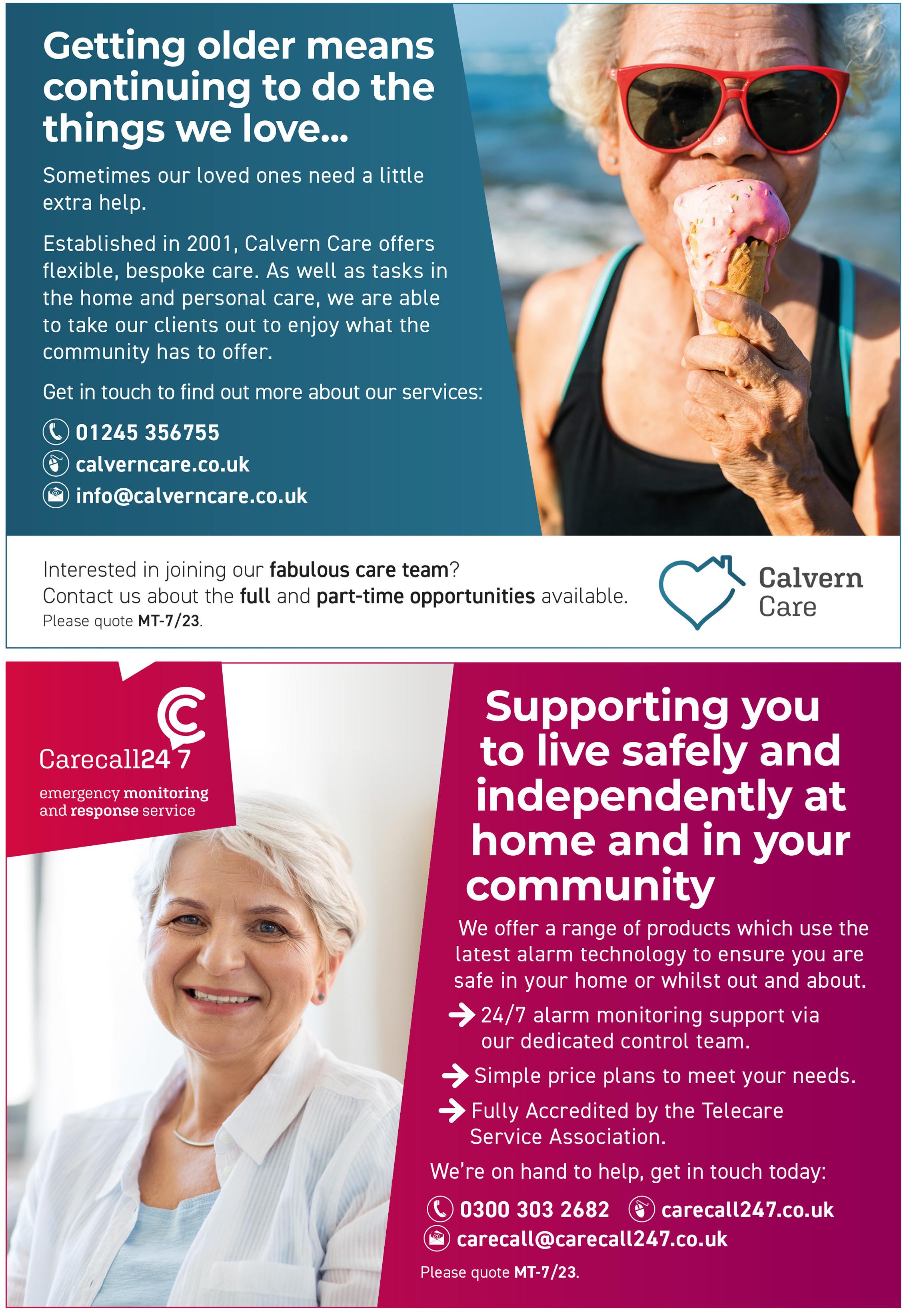 Getting older means continuing to do the things we love...

Sometimes our loved ones need a little extra help.

Established in 2001, Calvern Care offers flexible, bespoke care. As well as tasks in the home and personal care, we are able to take our clients out to enjoy what the community has to offer.

Get in touch to find out more about our services:

01245 356755
calverncare.co.uk
info@calverncare.co.uk

Interested in joining our fabulous care team?
Contact us about the full and part-time opportunities available.
Please quote MT-7/23.

Calvern
Care

Carecall24 7
emergency monitoring
and response service

Supporting you to live safely and independently at home and in your community

We offer a range of products which use the latest alarm technology to ensure you are safe in your home or whilst out and about.

→ 24/7 alarm monitoring support via our dedicated control team.

→ Simple price plans to meet your needs.

→ Fully Accredited by the Telecare Service Association.

We're on hand to help, get in touch today:

0300 303 2682 carecall247.co.uk
carecall@carecall247.co.uk

Please quote MT-7/23.